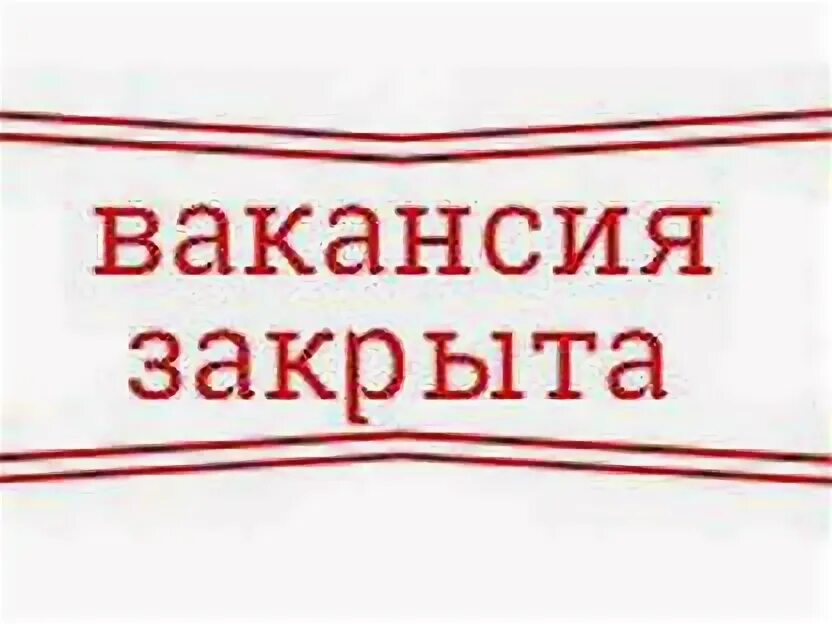 вакансия
закрыта